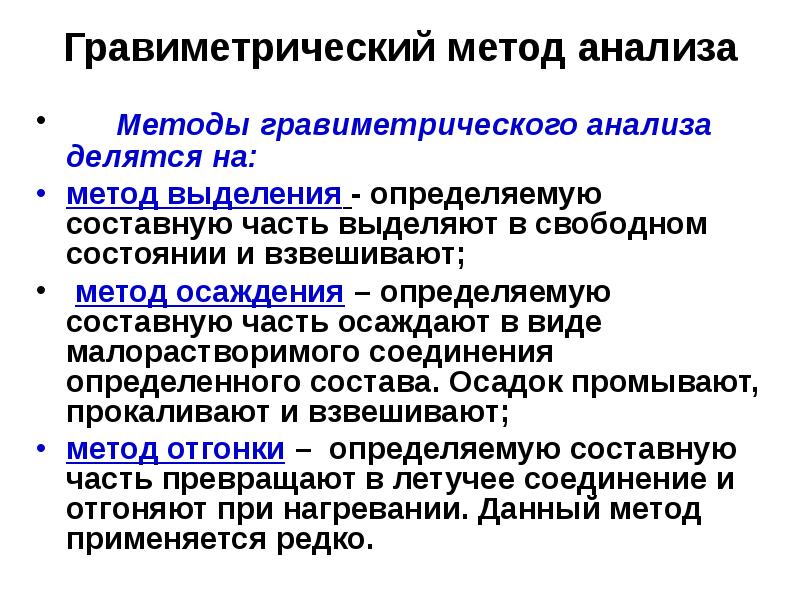 Гравиметрический метод анализа

• Методы гравиметрического анализа делятся на:

• метод выделения - определяемую составную часть выделяют в свободном состоянии и взвешивают;

• метод осаждения – определяемую составную часть осаждают в виде малорастворимого соединения определенного состава. Осадок промывают, прокаливают и взвешивают;

• метод отгонки – определяемую составную часть превращают в летучее соединение и отгоняют при нагревании. Данный метод применяется редко.